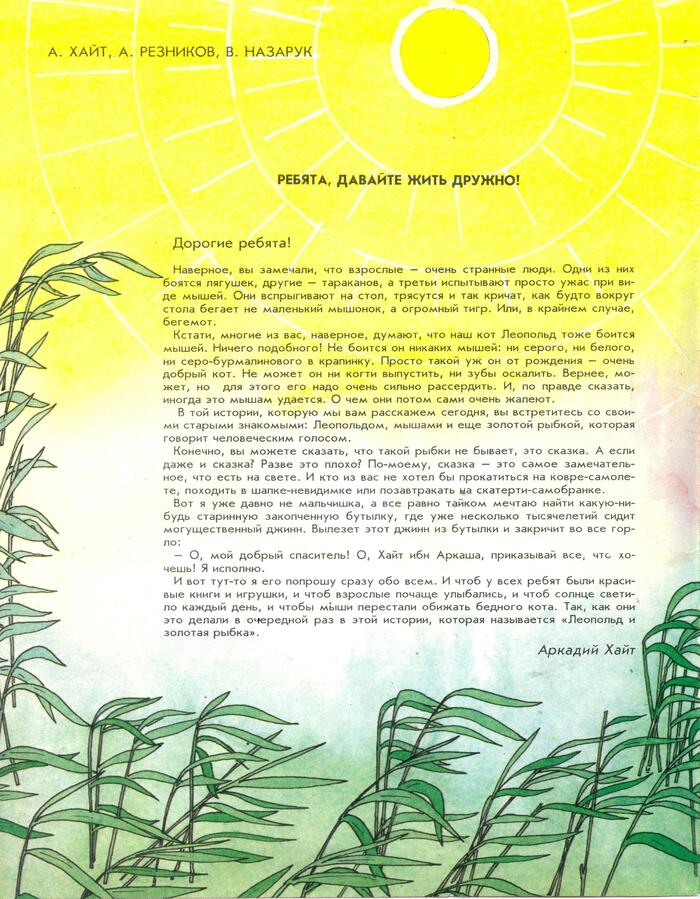 А. ХАЙТ, А. РЕЗНИКОВ, В. НАЗАРУК

РЕБЯТА, ДАВАЙТЕ ЖИТЬ ДРУЖНО!

Дорогие ребята!

Наверное, вы замечали, что взрослые — очень странные люди. Одни из них боятся лягушек, другие — тараканов, а третьи испытывают просто ужас при виде мышей. Они вспрыгивают на стол, трясутся и так кричат, как будто вокруг стола бегает не маленький мышонок, а огромный тигр. Или, в крайнем случае, бегемот.

Кстати, многие из вас, наверное, думают, что наш кот Леопольд тоже боится мышей. Ничего подобного! Не боится он никаких мышей: ни серого, ни белого, ни серо-бурмалинового в крапинку. Просто такой уж он от рождения — очень добрый кот. Не может он ни когти выпустить, ни зубы оскалить. Вернее, может, но для этого его надо очень сильно рассердить. И, по правде сказать, иногда это мышам удается. О чем они потом сами очень жалеют.

В той истории, которую мы вам расскажем сегодня, вы встретитесь со своими старыми знакомыми: Леопольдом, мышами и еще золотой рыбкой, которая говорит человеческим голосом.

Конечно, вы можете сказать, что такой рыбки не бывает, это сказка. А если даже и сказка? Разве это плохо? По-моему, сказка — это самое замечательное, что есть на свете. И кто из вас не хотел бы прокатиться на ковре-самолете, походить в шапке-невидимке или позавтракать на скатерти-самобранке.

Вот я уже давно не мальчишка, а все равно тайком мечтаю найти какую-нибудь старинную закопченную бутылку, где уже несколько тысячелетий сидит могущественный джинн. Вылезет этот джинн из бутылки и закричит во все горло:

— О, мой добрый спаситель! О, Хайт ибн Аркаша, приказывай все, что хочешь! Я исполню.

И вот тут-то я его попрошу сразу обо всем. И чтоб у всех ребят были красивые книги и игрушки, и чтоб взрослые почаще улыбались, и чтоб солнце светило каждый день, и чтобы мыши перестали обижать бедного кота. Так, как они это делали в очередной раз в этой истории, которая называется «Леопольд и золотая рыбка».

Аркадий Хайт